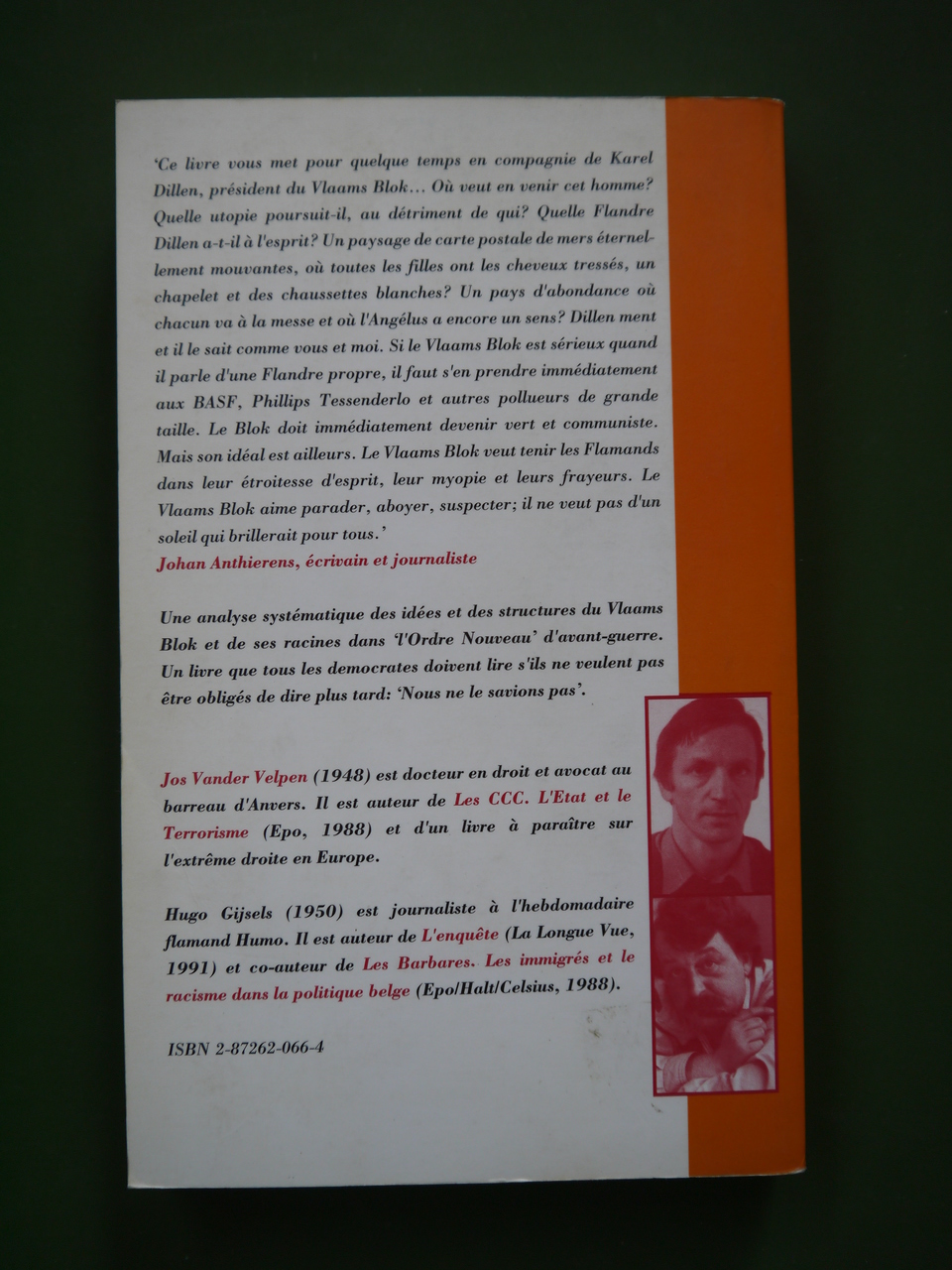 'Ce livre vous met pour quelque temps en compagnie de Karel Dillen, président du Vlaams Blok... Où veut en venir cet homme? Quelle utopie poursuit-il, au détriment de qui? Quelle Flandre Dillen a-t-il à l'esprit? Un paysage de carte postale de mers éternellement mouvantes, où toutes les filles ont les cheveux tressés, un chapelet et des chaussettes blanches? Un pays d'abondance où chacun va à la messe et où l'Angélus a encore un sens? Dillen ment et il le sait comme vous et moi. Si le Vlaams Blok est sérieux quand il parle d'une Flandre propre, il faut s'en prendre immédiatement aux BASF, Phillips Tessenderlo et autres pollueurs de grande taille. Le Blok doit immédiatement devenir vert et communiste. Mais son idéal est ailleurs. Le Vlaams Blok veut tenir les Flamands dans leur étroitesse d'esprit, leur myopie et leurs frayeurs. Le Vlaams Blok aime parader, aboyer, suspecter; il ne veut pas d'un soleil qui brillerait pour tous.'
Johan Anthierens, écrivain et journaliste

Une analyse systématique des idées et des structures du Vlaams Blok et de ses racines dans 'l'Ordre Nouveau' d'avant-guerre. Un livre que tous les democrates doivent lire s'ils ne veulent pas être obligés de dire plus tard: 'Nous ne le savions pas'.

Jos Vander Velpen (1948) est docteur en droit et avocat au barreau d'Anvers. Il est auteur de Les CCC. L'Etat et le Terrorisme (Epo, 1988) et d'un livre à paraître sur l'extrême droite en Europe.

Hugo Gijsels (1950) est journaliste à l'hebdomadaire flamand Humo. Il est auteur de L'enquête (La Longue Vue, 1991) et co-auteur de Les Barbares. Les immigrés et le racisme dans la politique belge (Epo/Halt/Celsius, 1988).

ISBN 2-87262-066-4